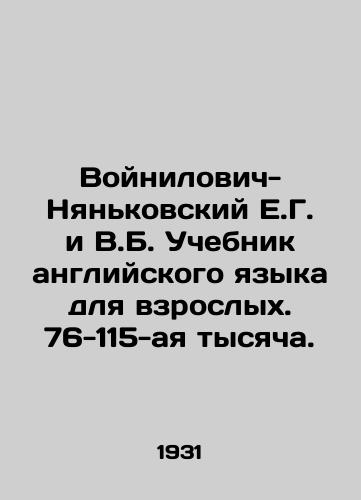 Войнилович-Няньковский Е.Г. и В.Б. Учебник английского языка для взрослых. 76-115-ая тысяча.

1931